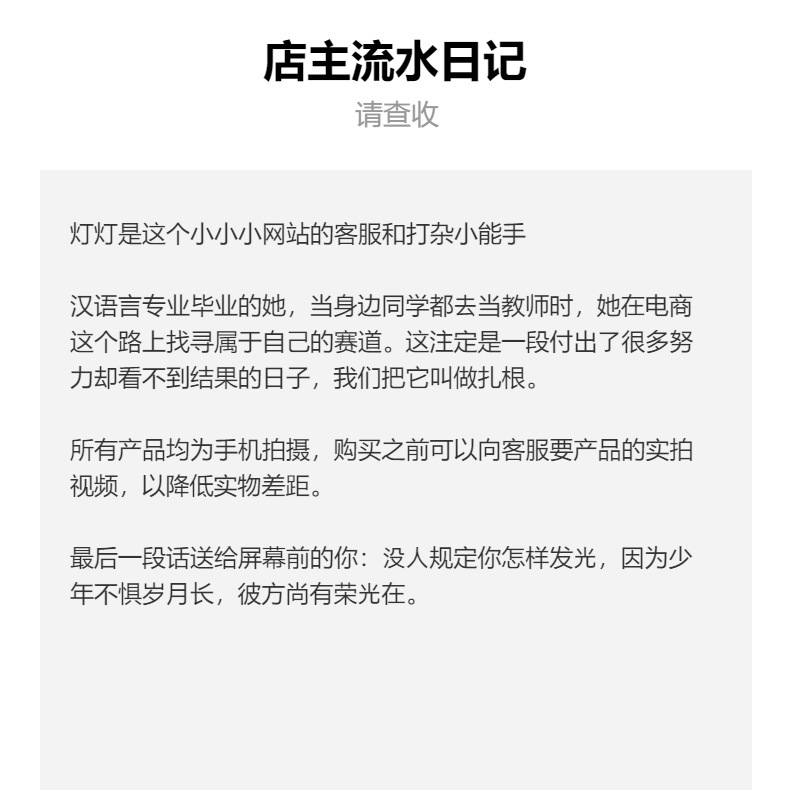 店主流水日记

请查收

灯灯是这个小小小网站的客服和打杂小能手

汉语言专业毕业的她，当身边同学都去当教师时，她在电商这个路上找寻属于自己的赛道。这注定是一段付出了很多努力却看不到结果的日子，我们把它叫做扎根。

所有产品均为手机拍摄，购买之前可以向客服要产品的实拍视频，以降低实物差距。

最后一段话送给屏幕前的你：没人规定你怎样发光，因为少年不惧岁月长，彼方尚有荣光在。